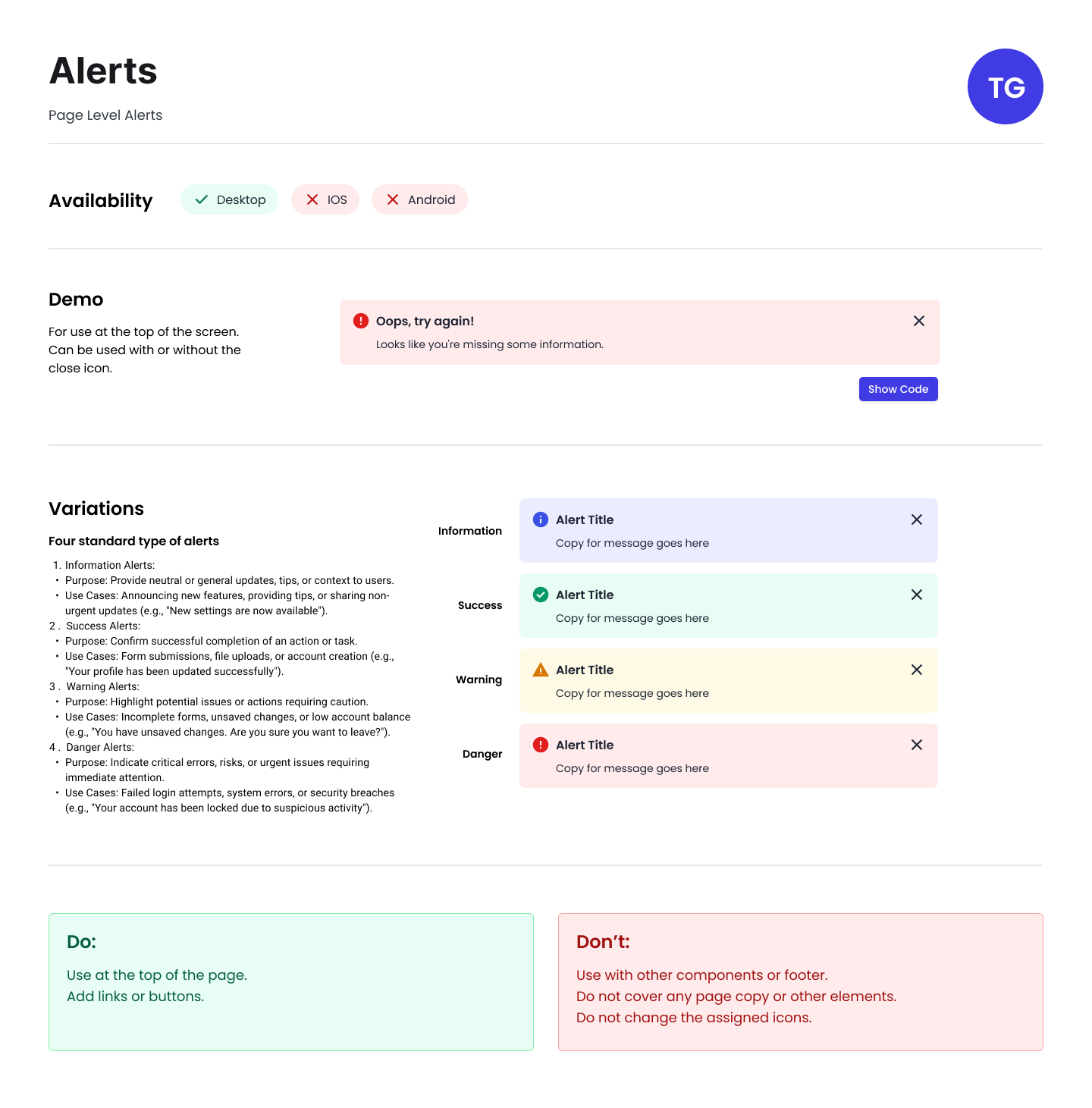 Alerts

Page Level Alerts

TG

Availability

Desktop

IOS

Android

Demo

For use at the top of the screen. Can be used with or without the close icon.

Oops, try again!

Looks like you're missing some information.

Show Code

Variations

Four standard type of alerts

1. Information Alerts:
• Purpose: Provide neutral or general updates, tips, or context to users.
• Use Cases: Announcing new features, providing tips, or sharing non-urgent updates (e.g., "New settings are now available").
2 . Success Alerts:
• Purpose: Confirm successful completion of an action or task.
• Use Cases: Form submissions, file uploads, or account creation (e.g., "Your profile has been updated successfully").
3 . Warning Alerts:
• Purpose: Highlight potential issues or actions requiring caution.
• Use Cases: Incomplete forms, unsaved changes, or low account balance (e.g., "You have unsaved changes. Are you sure you want to leave?").
4 . Danger Alerts:
• Purpose: Indicate critical errors, risks, or urgent issues requiring immediate attention.
• Use Cases: Failed login attempts, system errors, or security breaches (e.g., "Your account has been locked due to suspicious activity").

Information

Alert Title

Copy for message goes here

Success

Alert Title

Copy for message goes here

Warning

Alert Title

Copy for message goes here

Danger

Alert Title

Copy for message goes here

Do:

Use at the top of the page.
Add links or buttons.

Don't:

Use with other components or footer.
Do not cover any page copy or other elements.
Do not change the assigned icons.